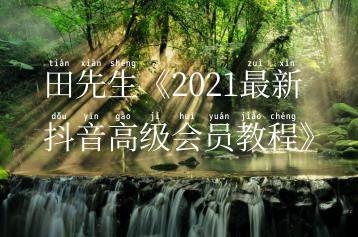 tián xiān shēng zuì xīn
田先生《2021最新
dǒu yīn gāo jí huì yuán jiào chéng
抖音高级会员教程》